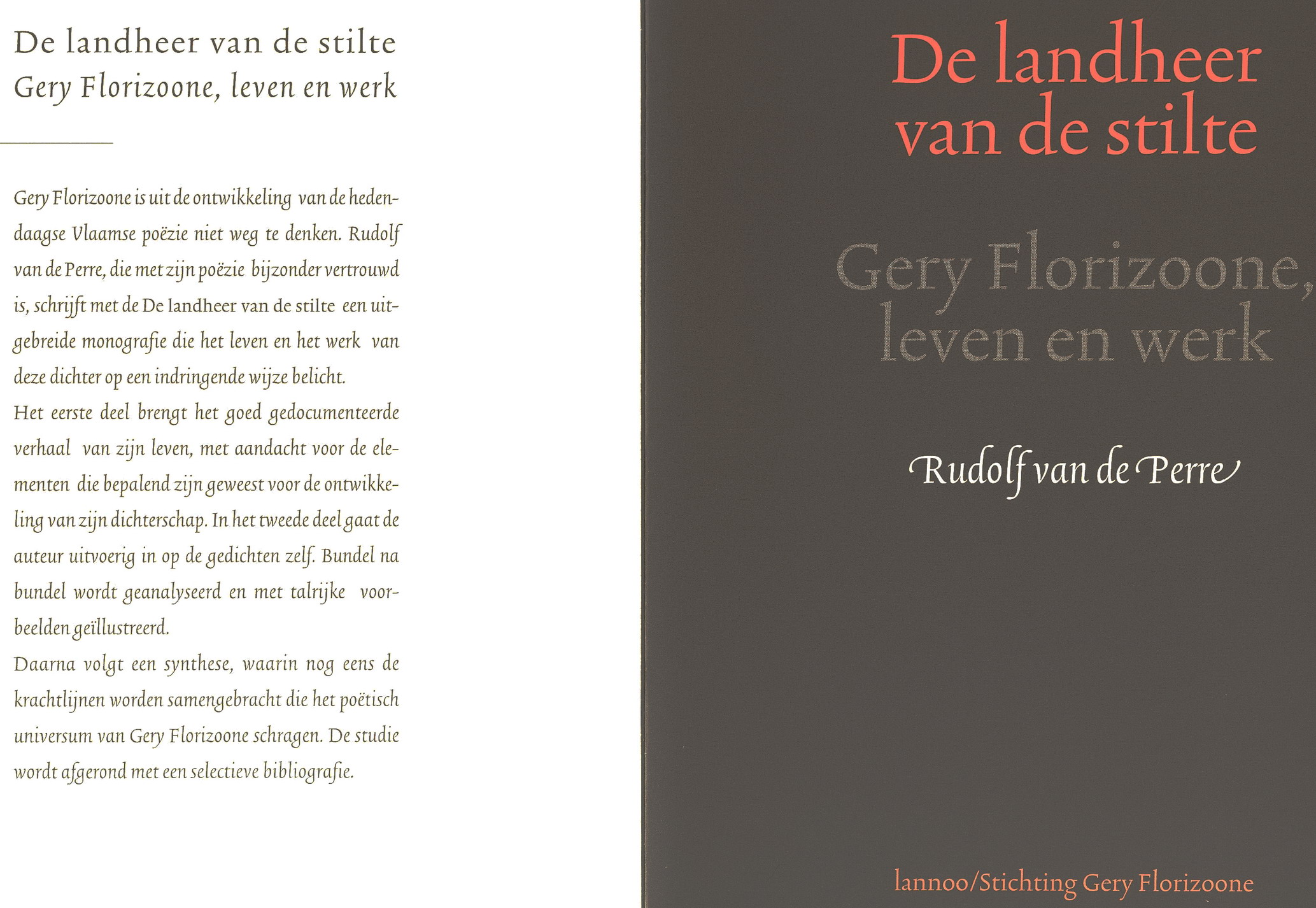 De landheer van de stilte
Gery Florizoone, leven en werk

Gery Florizoone is uit de ontwikkeling van de hedendaagse Vlaamse poëzie niet weg te denken. Rudolf van de Perre, die met zijn poëzie bijzonder vertrouwd is, schrijft met de De landheer van de stilte een uitgebreide monografie die het leven en het werk van deze dichter op een indringende wijze belicht.
Het eerste deel brengt het goed gedocumenteerde verhaal van zijn leven, met aandacht voor de elementen die bepalend zijn geweest voor de ontwikkeling van zijn dichterschap. In het tweede deel gaat de auteur uitvoerig in op de gedichten zelf. Bundel na bundel wordt geanalyseerd en met talrijke voorbeelden geïllustreerd.
Daarna volgt een synthese, waarin nog eens de krachtlijnen worden samengebracht die het poëtisch universum van Gery Florizoone schragen. De studie wordt afgerond met een selectieve bibliografie.

De landheer van de stilte

Gery Florizoone, leven en werk

Rudolf van de Perre

lannoo/Stichting Gery Florizoone